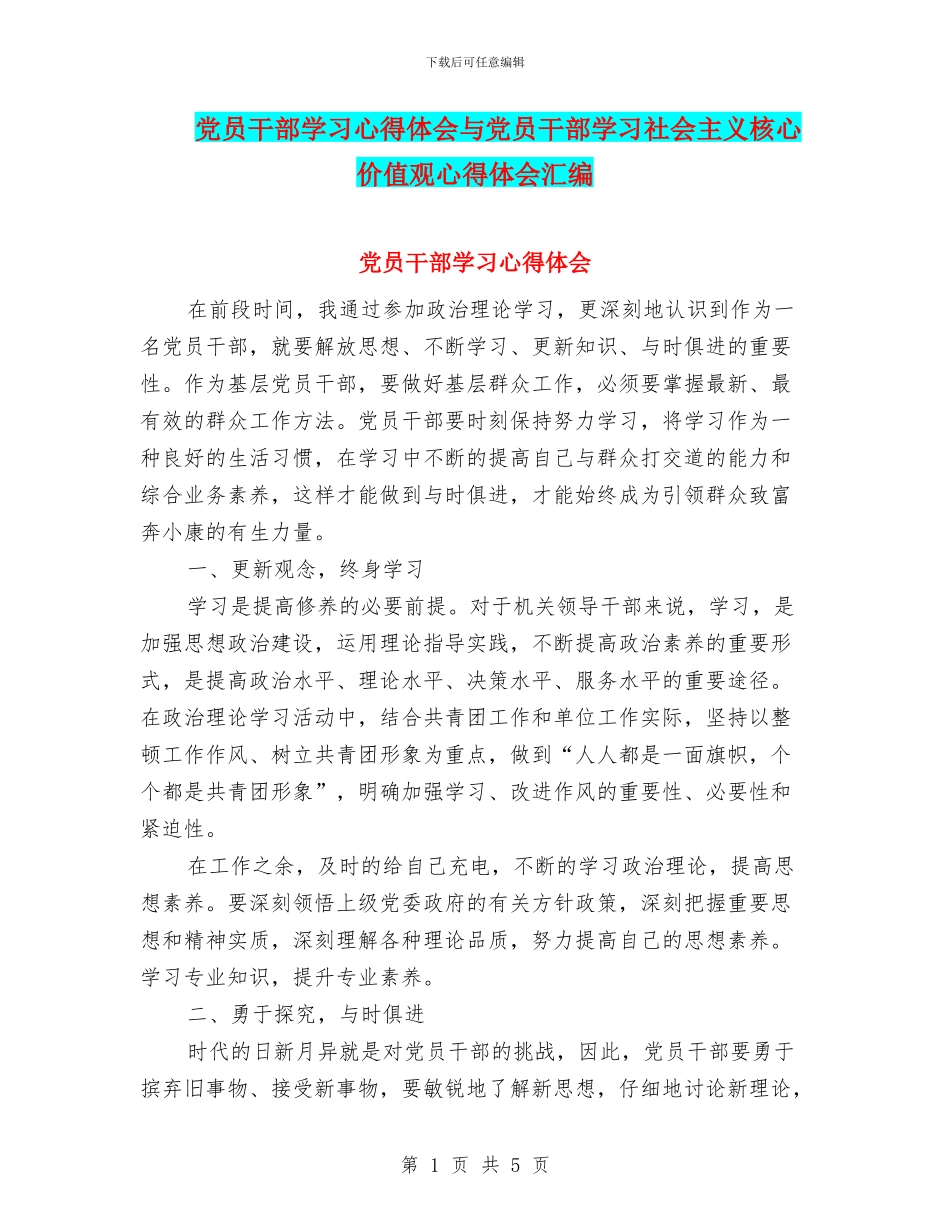 下载后可任意编辑

党员干部学习心得体会与党员干部学习社会主义核心价值观心得体会汇编

党员干部学习心得体会

在前段时间，我通过参加政治理论学习，更深刻地认识到作为一名党员干部，就要解放思想、不断学习、更新知识、与时俱进的重要性。作为基层党员干部，要做好基层群众工作，必须要掌握最新、最有效的群众工作方法。党员干部要时刻保持努力学习，将学习作为一种良好的生活习惯，在学习中不断的提高自己与群众打交道的能力和综合业务素养，这样才能做到与时俱进，才能始终成为引领群众致富奔小康的有生力量。

一、更新观念，终身学习

学习是提高修养的必要前提。对于机关领导干部来说，学习，是加强思想政治建设，运用理论指导实践，不断提高政治素养的重要形式，是提高政治水平、理论水平、决策水平、服务水平的重要途径。在政治理论学习活动中，结合共青团工作和单位工作实际，坚持以整顿工作作风、树立共青团形象为重点，做到“人人都是一面旗帜，个个都是共青团形象”，明确加强学习、改进作风的重要性、必要性和紧迫性。

在工作之余，及时的给自己充电，不断的学习政治理论，提高思想素养。要深刻领悟上级党委政府的有关方针政策，深刻把握重要思想和精神实质，深刻理解各种理论品质，努力提高自己的思想素养。学习专业知识，提升专业素养。

二、勇于探究，与时俱进

时代的日新月异就是对党员干部的挑战，因此，党员干部要勇于摈弃旧事物、接受新事物，要敏锐地了解新思想，仔细地讨论新理论，

第 1 页 共 5 页